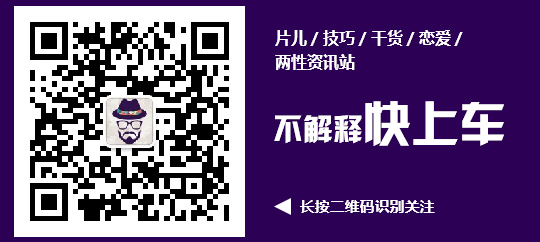 片儿 / 技巧 / 干货 / 恋爱 /
两性资讯站

不解释快上车

长按二维码识别关注